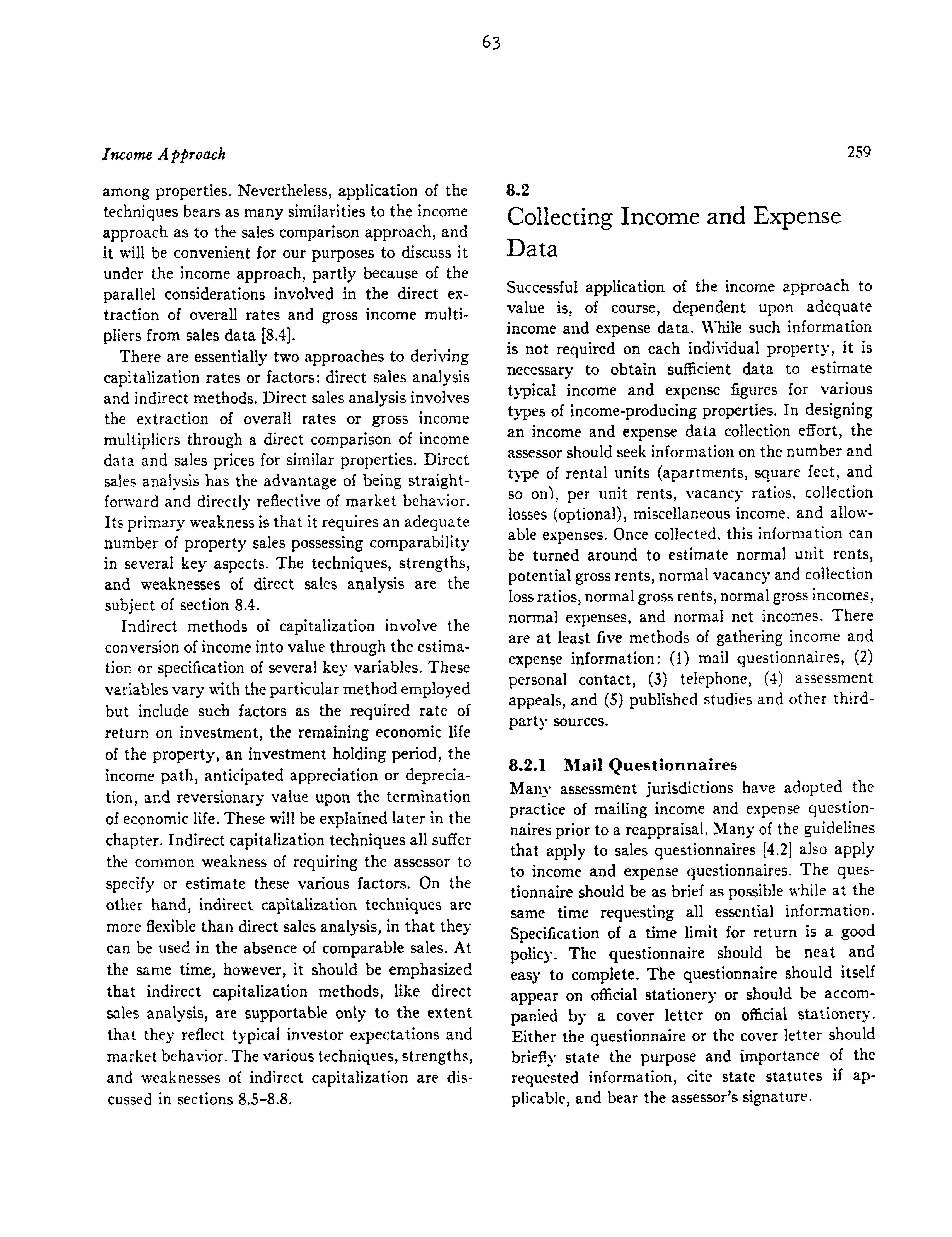 63

Income Approach

259

among properties. Nevertheless, application of the techniques bears as many similarities to the income approach as to the sales comparison approach, and it will be convenient for our purposes to discuss it under the income approach, partly because of the parallel considerations involved in the direct extraction of overall rates and gross income multipliers from sales data [8.4].

There are essentially two approaches to deriving capitalization rates or factors: direct sales analysis and indirect methods. Direct sales analysis involves the extraction of overall rates or gross income multipliers through a direct comparison of income data and sales prices for similar properties. Direct sales analysis has the advantage of being straightforward and directly reflective of market behavior. Its primary weakness is that it requires an adequate number of property sales possessing comparability in several key aspects. The techniques, strengths, and weaknesses of direct sales analysis are the subject of section 8.4.

Indirect methods of capitalization involve the conversion of income into value through the estimation or specification of several key variables. These variables vary with the particular method employed but include such factors as the required rate of return on investment, the remaining economic life of the property, an investment holding period, the income path, anticipated appreciation or depreciation, and reversionary value upon the termination of economic life. These will be explained later in the chapter. Indirect capitalization techniques all suffer the common weakness of requiring the assessor to specify or estimate these various factors. On the other hand, indirect capitalization techniques are more flexible than direct sales analysis, in that they can be used in the absence of comparable sales. At the same time, however, it should be emphasized that indirect capitalization methods, like direct sales analysis, are supportable only to the extent that they reflect typical investor expectations and market behavior. The various techniques, strengths, and weaknesses of indirect capitalization are discussed in sections 8.5–8.8.

8.2
Collecting Income and Expense Data

Successful application of the income approach to value is, of course, dependent upon adequate income and expense data. While such information is not required on each individual property, it is necessary to obtain sufficient data to estimate typical income and expense figures for various types of income-producing properties. In designing an income and expense data collection effort, the assessor should seek information on the number and type of rental units (apartments, square feet, and so on), per unit rents, vacancy ratios, collection losses (optional), miscellaneous income, and allowable expenses. Once collected, this information can be turned around to estimate normal unit rents, potential gross rents, normal vacancy and collection loss ratios, normal gross rents, normal gross incomes, normal expenses, and normal net incomes. There are at least five methods of gathering income and expense information: (1) mail questionnaires, (2) personal contact, (3) telephone, (4) assessment appeals, and (5) published studies and other third-party sources.

8.2.1 Mail Questionnaires

Many assessment jurisdictions have adopted the practice of mailing income and expense questionnaires prior to a reappraisal. Many of the guidelines that apply to sales questionnaires [4.2] also apply to income and expense questionnaires. The questionnaire should be as brief as possible while at the same time requesting all essential information. Specification of a time limit for return is a good policy. The questionnaire should be neat and easy to complete. The questionnaire should itself appear on official stationery or should be accompanied by a cover letter on official stationery. Either the questionnaire or the cover letter should briefly state the purpose and importance of the requested information, cite state statutes if applicable, and bear the assessor's signature.